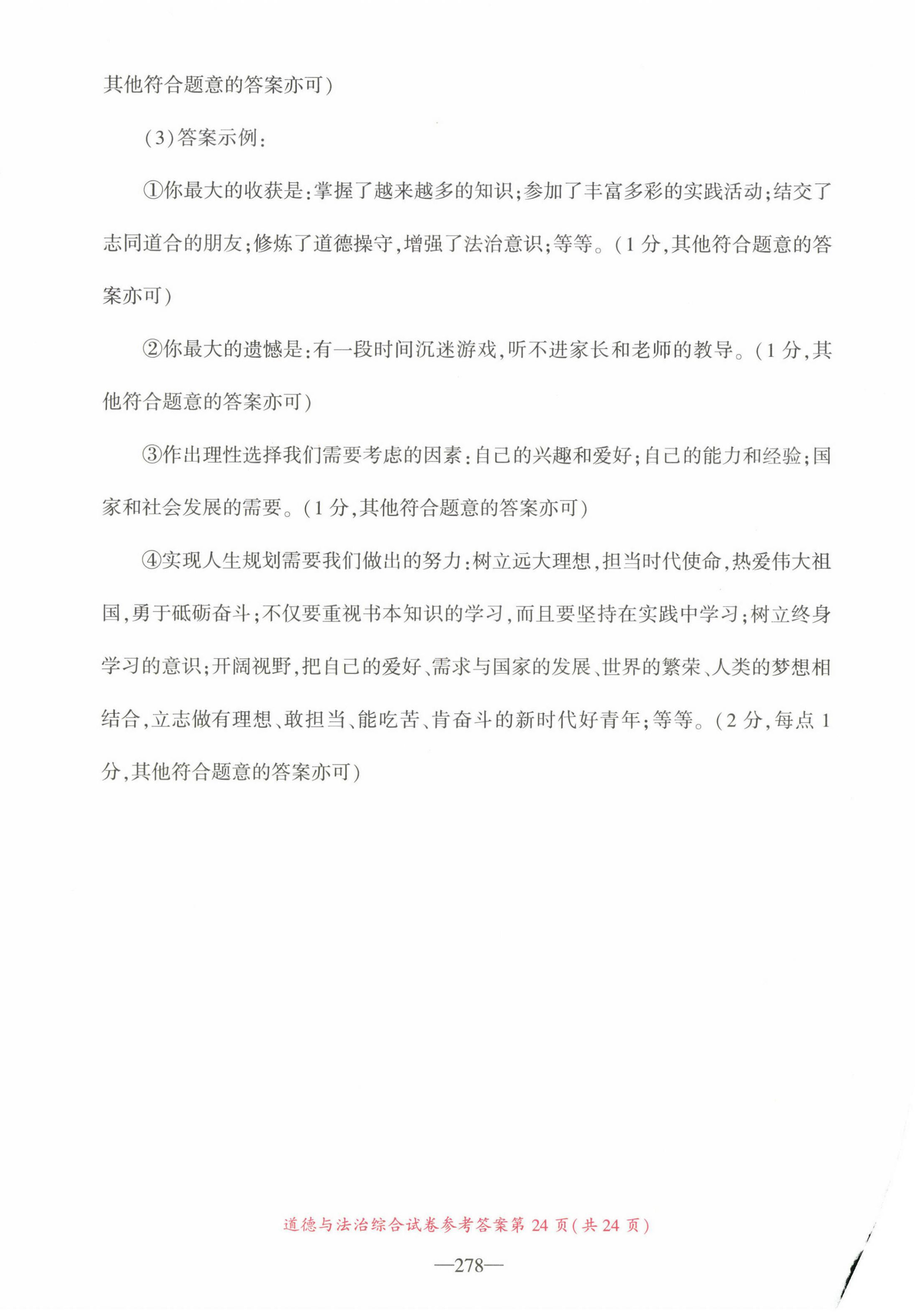 其他符合题意的答案亦可)

(3)答案示例:

①你最大的收获是:掌握了越来越多的知识;参加了丰富多彩的实践活动;结交了志同道合的朋友;修炼了道德操守,增强了法治意识;等等。(1分,其他符合题意的答案亦可)

②你最大的遗憾是:有一段时间沉迷游戏,听不进家长和老师的教导。(1分,其他符合题意的答案亦可)

③作出理性选择我们需要考虑的因素:自己的兴趣和爱好;自己的能力和经验;国家和社会发展的需要。(1分,其他符合题意的答案亦可)

④实现人生规划需要我们做出的努力:树立远大理想,担当时代使命,热爱伟大祖国,勇于砥砺奋斗;不仅要重视书本知识的学习,而且要坚持在实践中学习;树立终身学习的意识;开阔视野,把自己的爱好、需求与国家的发展、世界的繁荣、人类的梦想相结合,立志做有理想、敢担当、能吃苦、肯奋斗的新时代好青年;等等。(2分,每点1分,其他符合题意的答案亦可)

道德与法治综合试卷参考答案第24页(共24页)

—278—